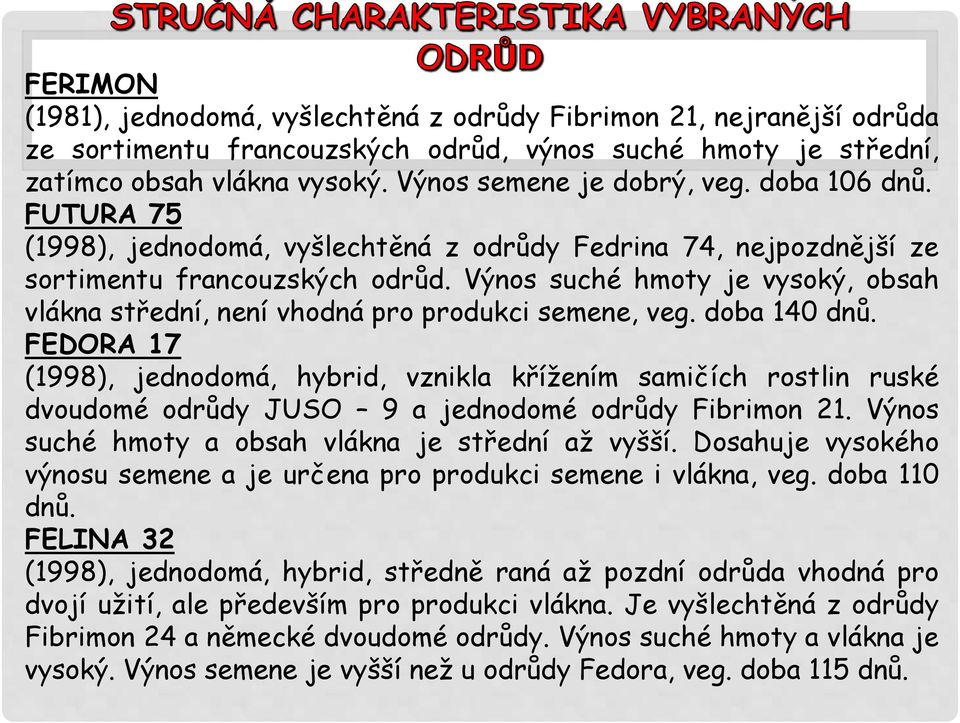 STRUČNÁ CHARAKTERISTIKA VYBRANÝCH ODRŮD

FERIMON
(1981), jednodomá, vyšlechtěná z odrůdy Fibrimon 21, nejranější odrůda ze sortimentu francouzských odrůd, výnos suché hmoty je střední, zatímco obsah vlákna vysoký. Výnos semene je dobrý, veg. doba 106 dnů.

FUTURA 75
(1998), jednodomá, vyšlechtěná z odrůdy Fedrina 74, nejpozdnější ze sortimentu francouzských odrůd. Výnos suché hmoty je vysoký, obsah vlákna střední, není vhodná pro produkci semene, veg. doba 140 dnů.

FEDORA 17
(1998), jednodomá, hybrid, vznikla křížením samičích rostlin ruské dvoudomé odrůdy JUSO – 9 a jednodomé odrůdy Fibrimon 21. Výnos suché hmoty a obsah vlákna je střední až vyšší. Dosahuje vysokého výnosu semene a je určena pro produkci semene i vlákna, veg. doba 110 dnů.

FELINA 32
(1998), jednodomá, hybrid, středně raná až pozdní odrůda vhodná pro dvojí užití, ale především pro produkci vlákna. Je vyšlechtěná z odrůdy Fibrimon 24 a německé dvoudomé odrůdy. Výnos suché hmoty a vlákna je vysoký. Výnos semene je vyšší než u odrůdy Fedora, veg. doba 115 dnů.